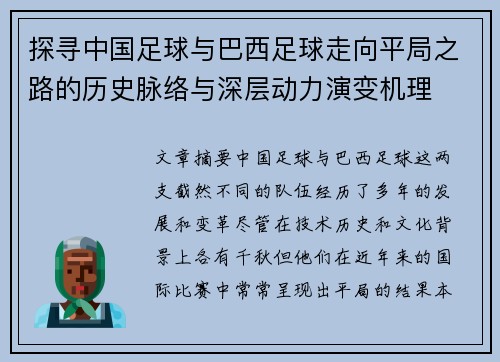 探寻中国足球与巴西足球走向平局之路的历史脉络与深层动力演变机理

文章摘要中国足球与巴西足球这两支截然不同的队伍经历了多年的发展和变革尽管在技术历史和文化背景上各有千秋但他们在近年来的国际比赛中常常呈现出平局的结果本